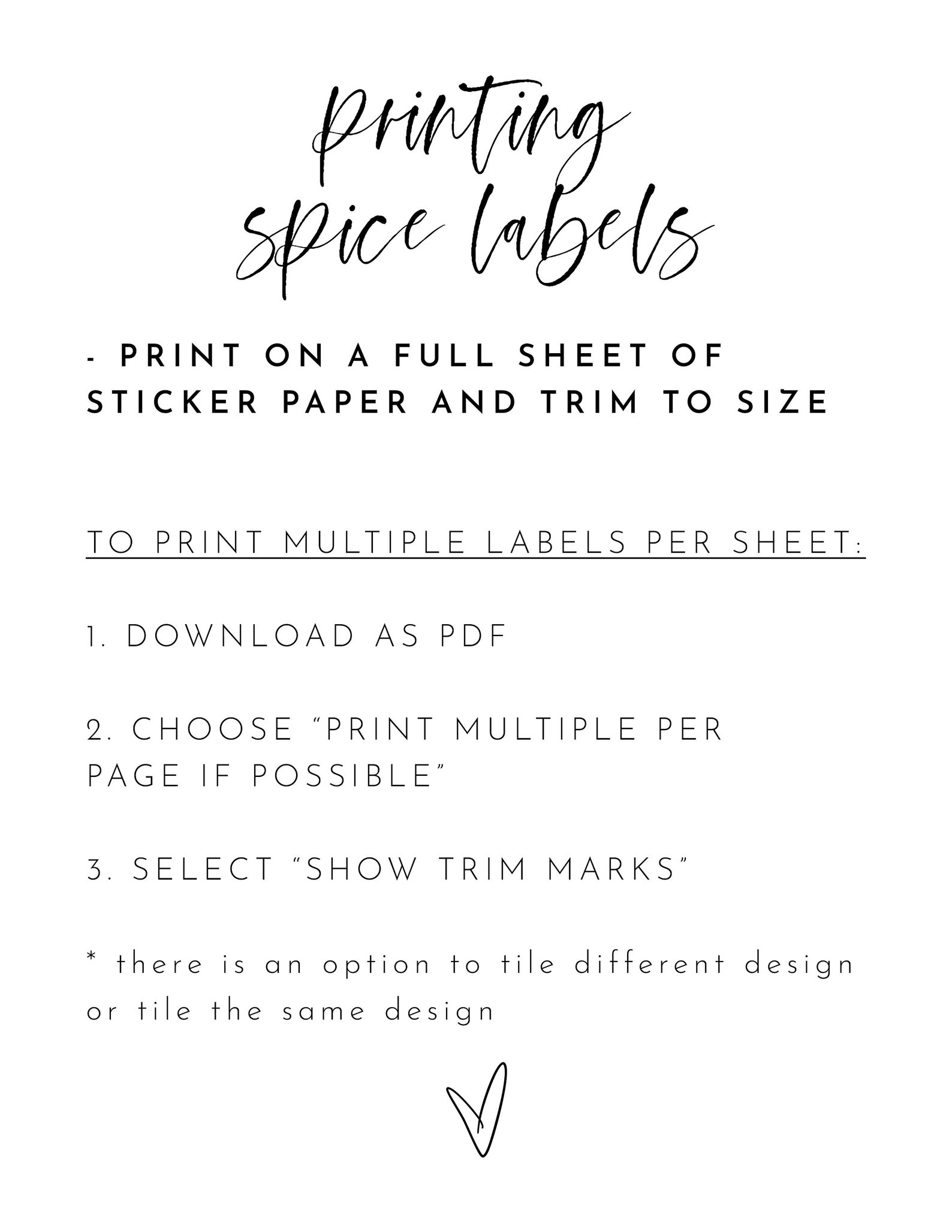 printing
spice labels

- PRINT ON A FULL SHEET OF STICKER PAPER AND TRIM TO SIZE

TO PRINT MULTIPLE LABELS PER SHEET:

1. DOWNLOAD AS PDF

2. CHOOSE "PRINT MULTIPLE PER PAGE IF POSSIBLE"

3. SELECT "SHOW TRIM MARKS"

* there is an option to tile different design or tile the same design